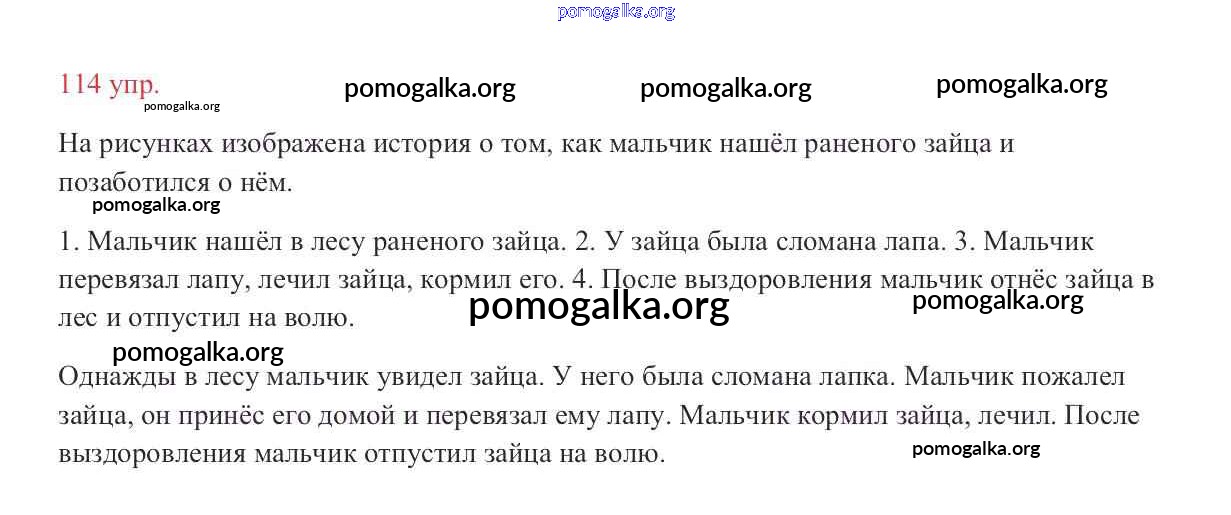 114 упр.

На рисунках изображена история о том, как мальчик нашёл раненого зайца и позаботился о нём.

1. Мальчик нашёл в лесу раненого зайца. 2. У зайца была сломана лапа. 3. Мальчик перевязал лапу, лечил зайца, кормил его. 4. После выздоровления мальчик отнёс зайца в лес и отпустил на волю.

Однажды в лесу мальчик увидел зайца. У него была сломана лапка. Мальчик пожалел зайца, он принёс его домой и перевязал ему лапу. Мальчик кормил зайца, лечил. После выздоровления мальчик отпустил зайца на волю.

pomogalka.org